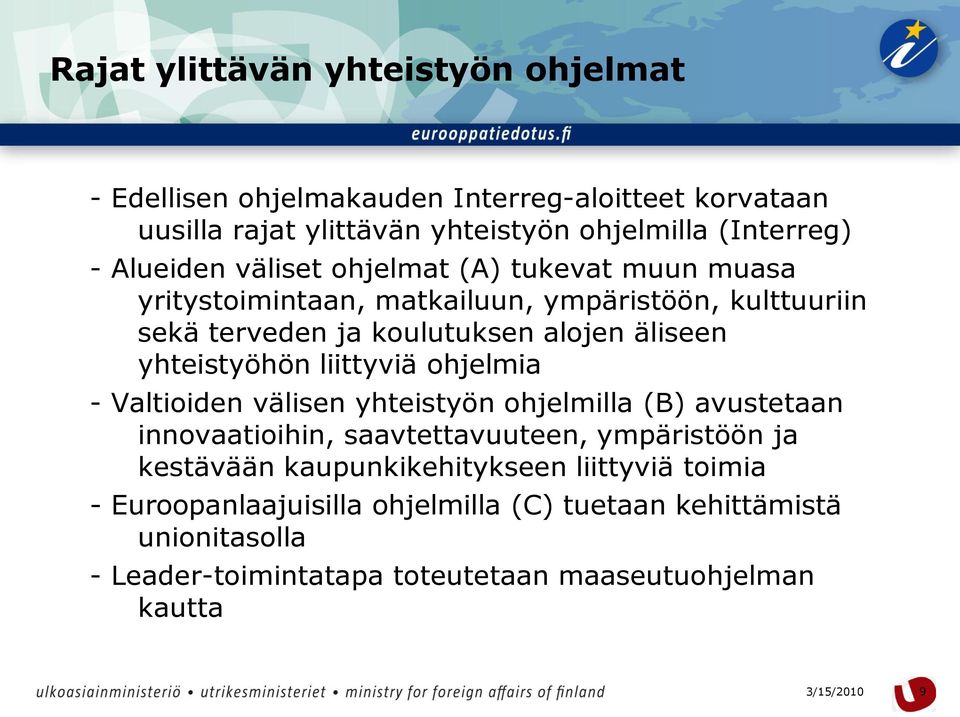 Rajat ylittävän yhteistyön ohjelmat

eurooppatiedotus.fi

- Edellisen ohjelmakauden Interreg-aloitteet korvataan uusilla rajat ylittävän yhteistyön ohjelmilla (Interreg)

- Alueiden väliset ohjelmat (A) tukevat muun muasa yritystoimintaan, matkailuun, ympäristöön, kulttuuriin sekä terveden ja koulutuksen alojen äliseen yhteistyöhön liittyviä ohjelmia

- Valtioiden välisen yhteistyön ohjelmilla (B) avustetaan innovaatioihin, saavtettavuuteen, ympäristöön ja kestävään kaupunkikehitykseen liittyviä toimia

- Euroopanlaajuisilla ohjelmilla (C) tuetaan kehittämistä unionitasolla

- Leader-toimintatapa toteutetaan maaseutuohjelman kautta

ulkoasiainministeriö • utrikesministeriet • ministry for foreign affairs of finland

3/15/2010

9